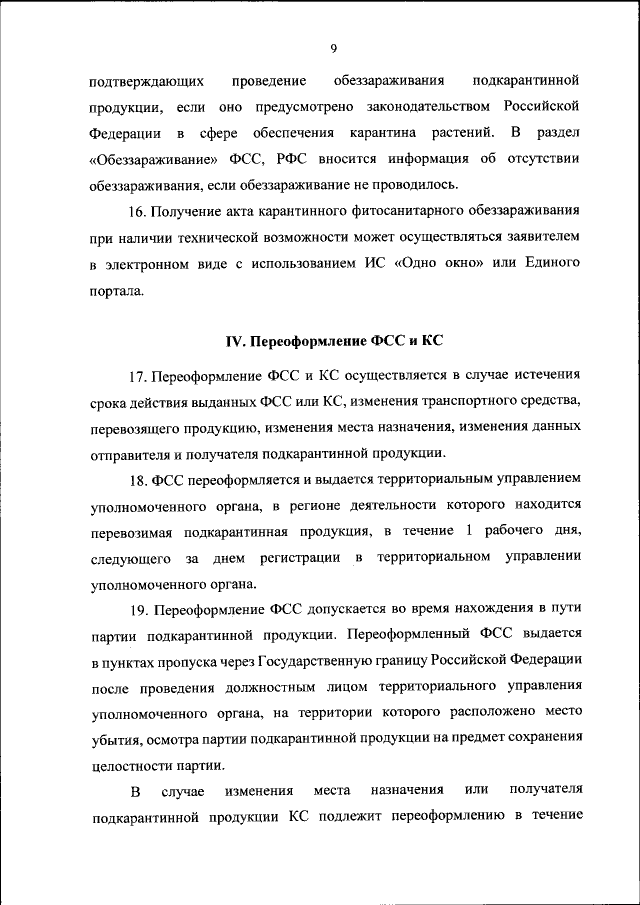 9

подтверждающих проведение обеззараживания подкарантинной продукции, если оно предусмотрено законодательством Российской Федерации в сфере обеспечения карантина растений. В раздел «Обеззараживание» ФСС, РФС вносится информация об отсутствии обеззараживания, если обеззараживание не проводилось.

16. Получение акта карантинного фитосанитарного обеззараживания при наличии технической возможности может осуществляться заявителем в электронном виде с использованием ИС «Одно окно» или Единого портала.

IV. Переоформление ФСС и КС

17. Переоформление ФСС и КС осуществляется в случае истечения срока действия выданных ФСС или КС, изменения транспортного средства, перевозящего продукцию, изменения места назначения, изменения данных отправителя и получателя подкарантинной продукции.

18. ФСС переоформляется и выдается территориальным управлением уполномоченного органа, в регионе деятельности которого находится перевозимая подкарантинная продукция, в течение 1 рабочего дня, следующего за днем регистрации в территориальном управлении уполномоченного органа.

19. Переоформление ФСС допускается во время нахождения в пути партии подкарантинной продукции. Переоформленный ФСС выдается в пунктах пропуска через Государственную границу Российской Федерации после проведения должностным лицом территориального управления уполномоченного органа, на территории которого расположено место убытия, осмотра партии подкарантинной продукции на предмет сохранения целостности партии.

В случае изменения места назначения или получателя подкарантинной продукции КС подлежит переоформлению в течение